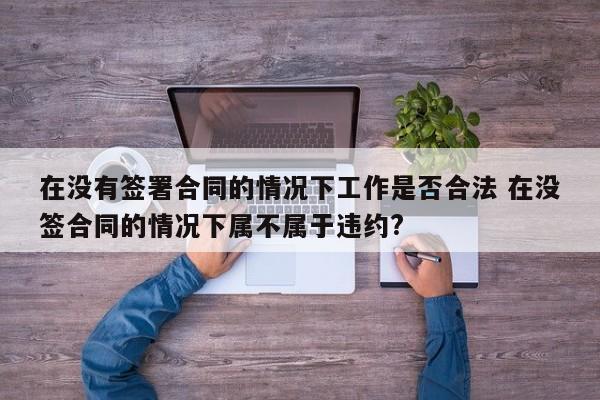 在没有签署合同的情况下工作是否合法 在没签合同的情况下属不属于违约?